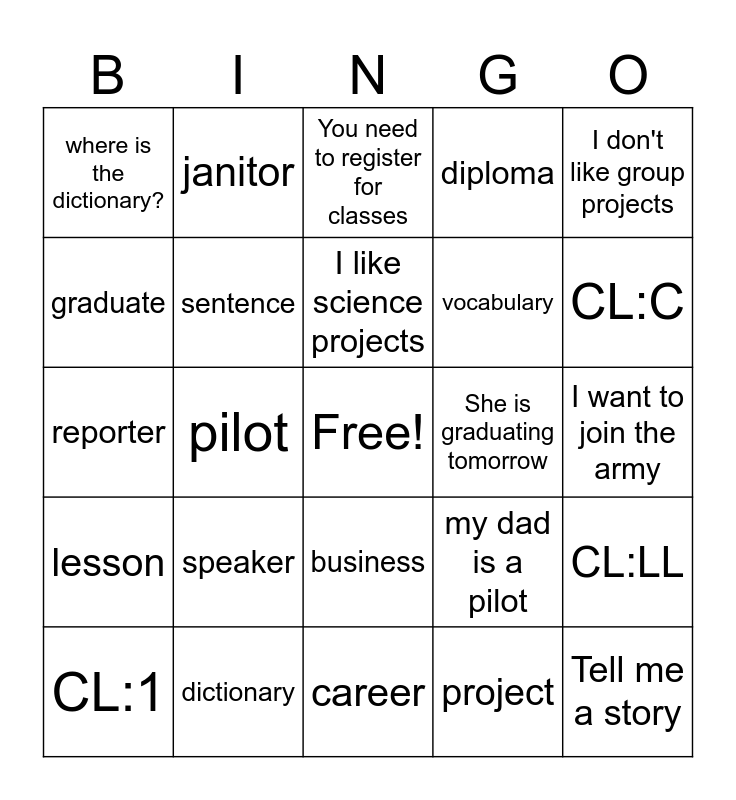 | B | I | N | G | O |
|---|---|---|---|---|
| where is the dictionary? | janitor | You need to register for classes | diploma | I don't like group projects |
| graduate | sentence | I like science projects | vocabulary | CL:C |
| reporter | pilot | Free! | She is graduating tomorrow | I want to join the army |
| lesson | speaker | business | my dad is a pilot | CL:LL |
| CL:1 | dictionary | career | project | Tell me a story |